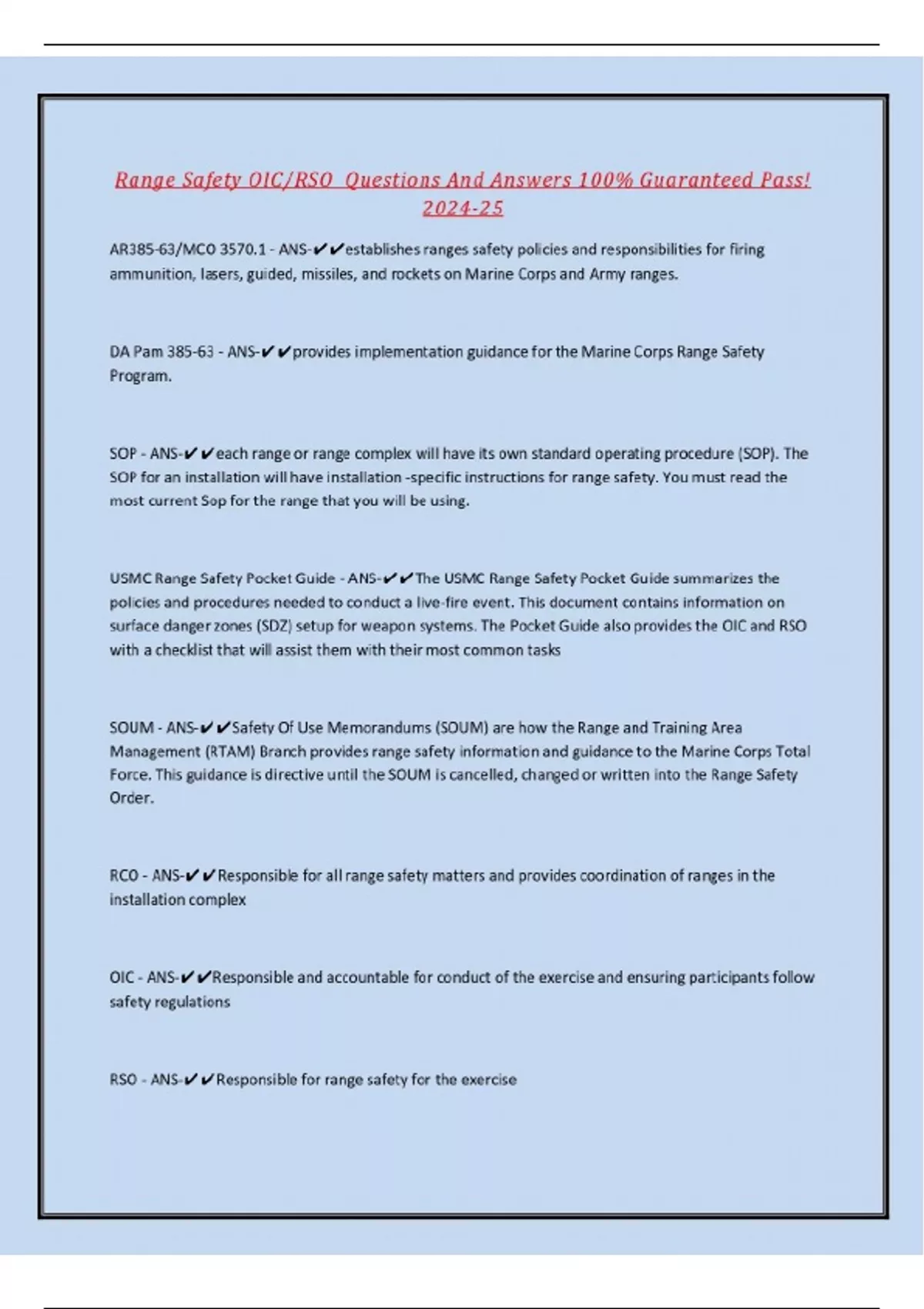 Range Safety OIC/RSO  Questions And Answers 100% Guaranteed Pass! 2024-25

AR385-63/MCO 3570.1 - ANS-✔✔establishes ranges safety policies and responsibilities for firing ammunition, lasers, guided, missiles, and rockets on Marine Corps and Army ranges.

DA Pam 385-63 - ANS-✔✔provides implementation guidance for the Marine Corps Range Safety Program.

SOP - ANS-✔✔each range or range complex will have its own standard operating procedure (SOP). The SOP for an installation will have installation -specific instructions for range safety. You must read the most current Sop for the range that you will be using.

USMC Range Safety Pocket Guide - ANS-✔✔The USMC Range Safety Pocket Guide summarizes the policies and procedures needed to conduct a live-fire event. This document contains information on surface danger zones (SDZ) setup for weapon systems. The Pocket Guide also provides the OIC and RSO with a checklist that will assist them with their most common tasks

SOUM - ANS-✔✔Safety Of Use Memorandums (SOUM) are how the Range and Training Area Management (RTAM) Branch provides range safety information and guidance to the Marine Corps Total Force. This guidance is directive until the SOUM is cancelled, changed or written into the Range Safety Order.

RCO - ANS-✔✔Responsible for all range safety matters and provides coordination of ranges in the installation complex

OIC - ANS-✔✔Responsible and accountable for conduct of the exercise and ensuring participants follow safety regulations

RSO - ANS-✔✔Responsible for range safety for the exercise